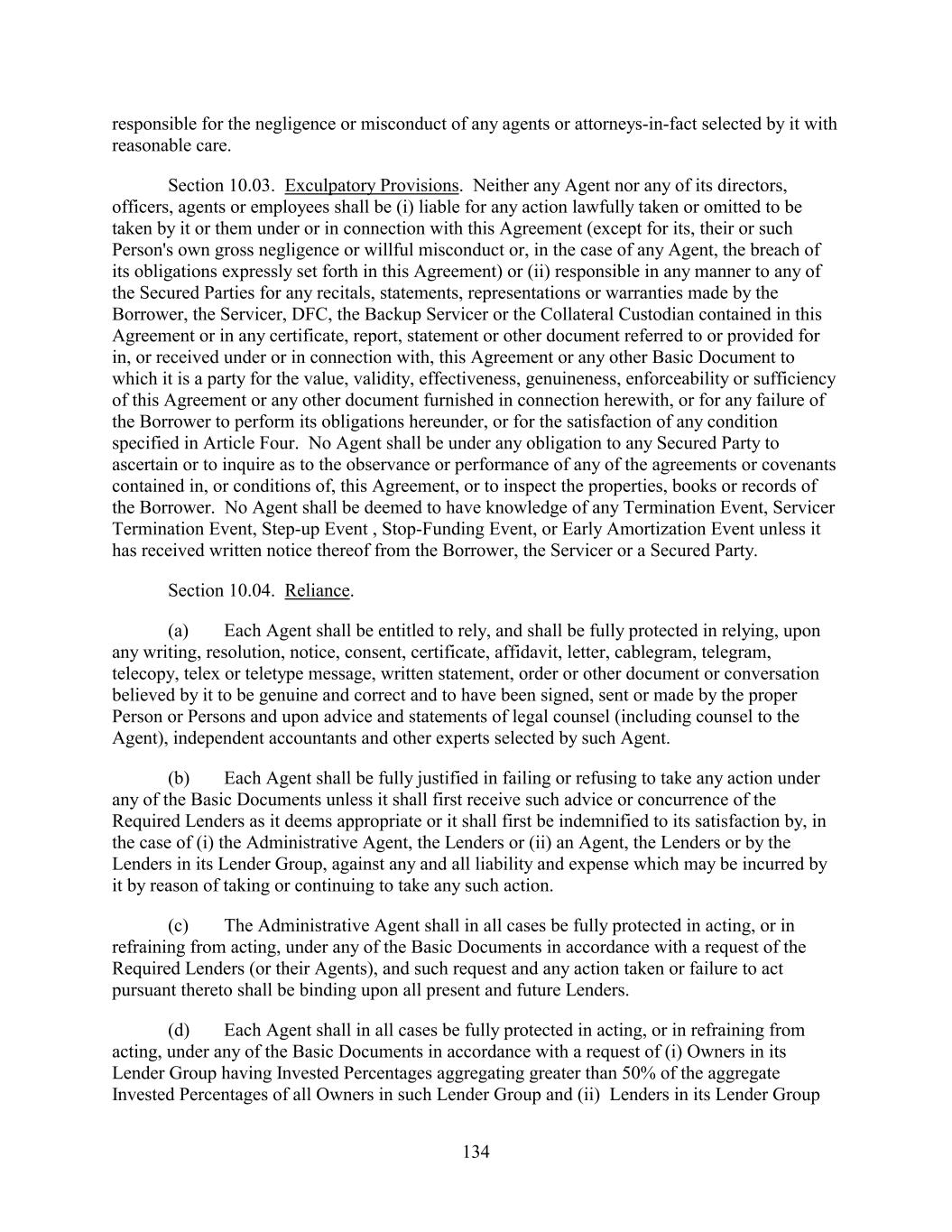 responsible for the negligence or misconduct of any agents or attorneys-in-fact selected by it with reasonable care.

Section 10.03. Exculpatory Provisions. Neither any Agent nor any of its directors, officers, agents or employees shall be (i) liable for any action lawfully taken or omitted to be taken by it or them under or in connection with this Agreement (except for its, their or such Person's own gross negligence or willful misconduct or, in the case of any Agent, the breach of its obligations expressly set forth in this Agreement) or (ii) responsible in any manner to any of the Secured Parties for any recitals, statements, representations or warranties made by the Borrower, the Servicer, DFC, the Backup Servicer or the Collateral Custodian contained in this Agreement or in any certificate, report, statement or other document referred to or provided for in, or received under or in connection with, this Agreement or any other Basic Document to which it is a party for the value, validity, effectiveness, genuineness, enforceability or sufficiency of this Agreement or any other document furnished in connection herewith, or for any failure of the Borrower to perform its obligations hereunder, or for the satisfaction of any condition specified in Article Four. No Agent shall be under any obligation to any Secured Party to ascertain or to inquire as to the observance or performance of any of the agreements or covenants contained in, or conditions of, this Agreement, or to inspect the properties, books or records of the Borrower. No Agent shall be deemed to have knowledge of any Termination Event, Servicer Termination Event, Step-up Event , Stop-Funding Event, or Early Amortization Event unless it has received written notice thereof from the Borrower, the Servicer or a Secured Party.

Section 10.04. Reliance.

(a) Each Agent shall be entitled to rely, and shall be fully protected in relying, upon any writing, resolution, notice, consent, certificate, affidavit, letter, cablegram, telegram, telecopy, telex or teletype message, written statement, order or other document or conversation believed by it to be genuine and correct and to have been signed, sent or made by the proper Person or Persons and upon advice and statements of legal counsel (including counsel to the Agent), independent accountants and other experts selected by such Agent.

(b) Each Agent shall be fully justified in failing or refusing to take any action under any of the Basic Documents unless it shall first receive such advice or concurrence of the Required Lenders as it deems appropriate or it shall first be indemnified to its satisfaction by, in the case of (i) the Administrative Agent, the Lenders or (ii) an Agent, the Lenders or by the Lenders in its Lender Group, against any and all liability and expense which may be incurred by it by reason of taking or continuing to take any such action.

(c) The Administrative Agent shall in all cases be fully protected in acting, or in refraining from acting, under any of the Basic Documents in accordance with a request of the Required Lenders (or their Agents), and such request and any action taken or failure to act pursuant thereto shall be binding upon all present and future Lenders.

(d) Each Agent shall in all cases be fully protected in acting, or in refraining from acting, under any of the Basic Documents in accordance with a request of (i) Owners in its Lender Group having Invested Percentages aggregating greater than 50% of the aggregate Invested Percentages of all Owners in such Lender Group and (ii) Lenders in its Lender Group

134